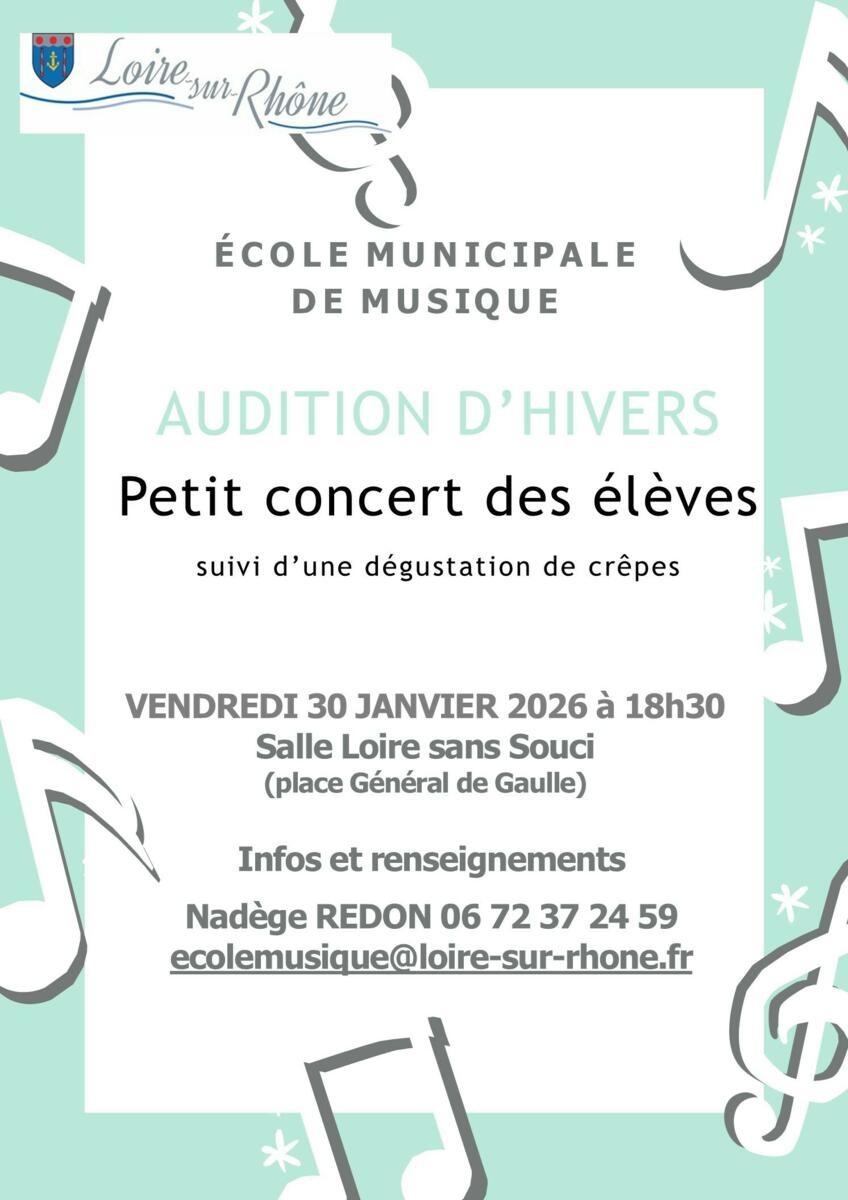 Loire-sur-Rhône

ÉCOLE MUNICIPALE DE MUSIQUE

AUDITION D'HIVERS

Petit concert des élèves

suivi d'une dégustation de crêpes

VENDREDI 30 JANVIER 2026 à 18h30
Salle Loire sans Souci
(place Général de Gaulle)

Infos et renseignements

Nadège REDON 06 72 37 24 59
ecolemusique@loire-sur-rhone.fr